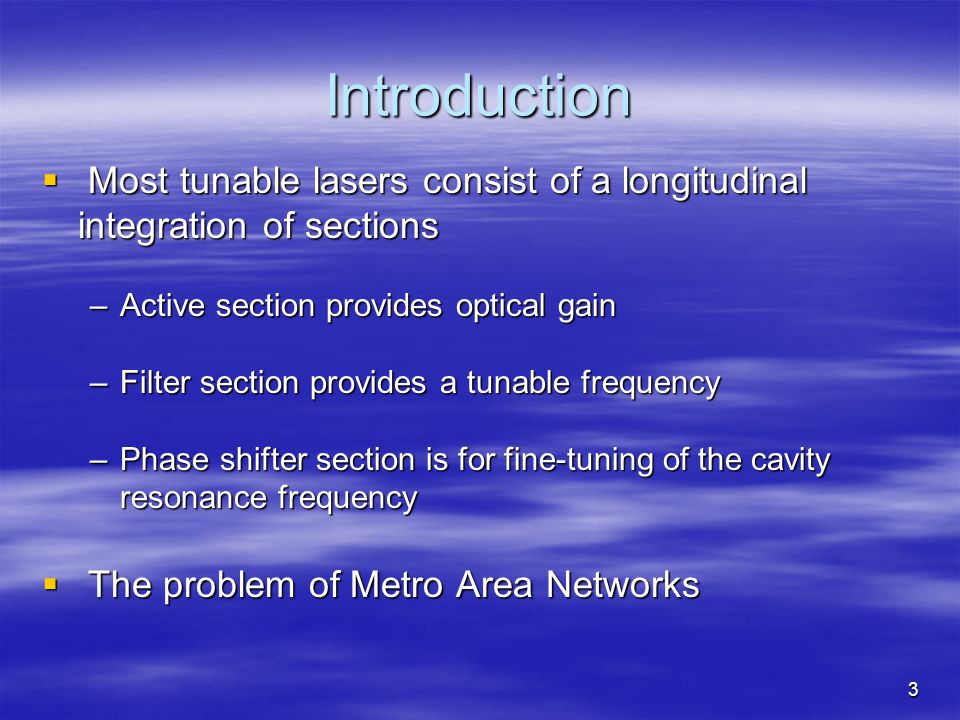 Introduction

▪ Most tunable lasers consist of a longitudinal integration of sections

– Active section provides optical gain

– Filter section provides a tunable frequency

– Phase shifter section is for fine-tuning of the cavity resonance frequency

▪ The problem of Metro Area Networks

3